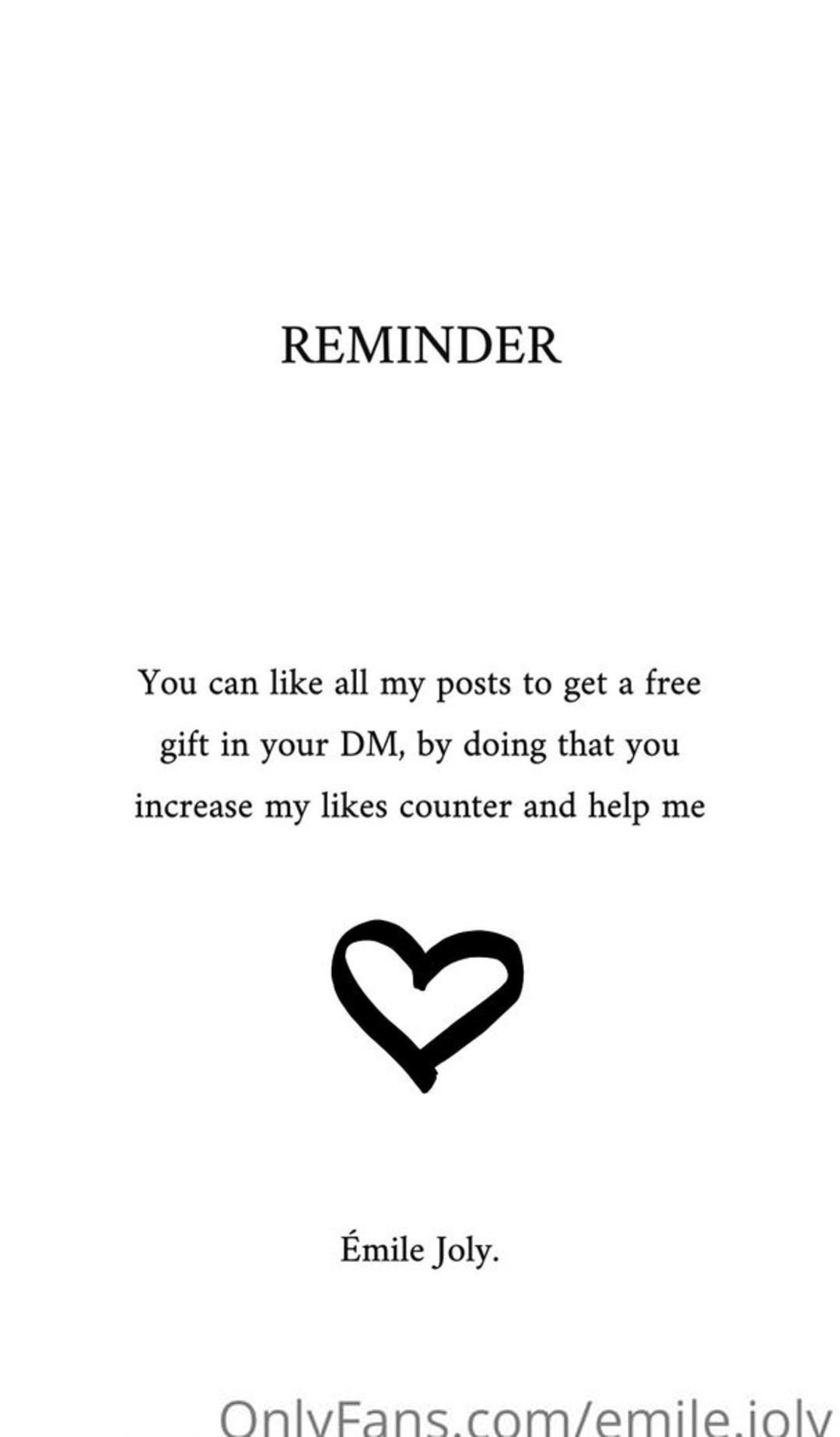 REMINDER

You can like all my posts to get a free gift in your DM, by doing that you increase my likes counter and help me

Émile Joly.

OnlyFans.com/emile.joly